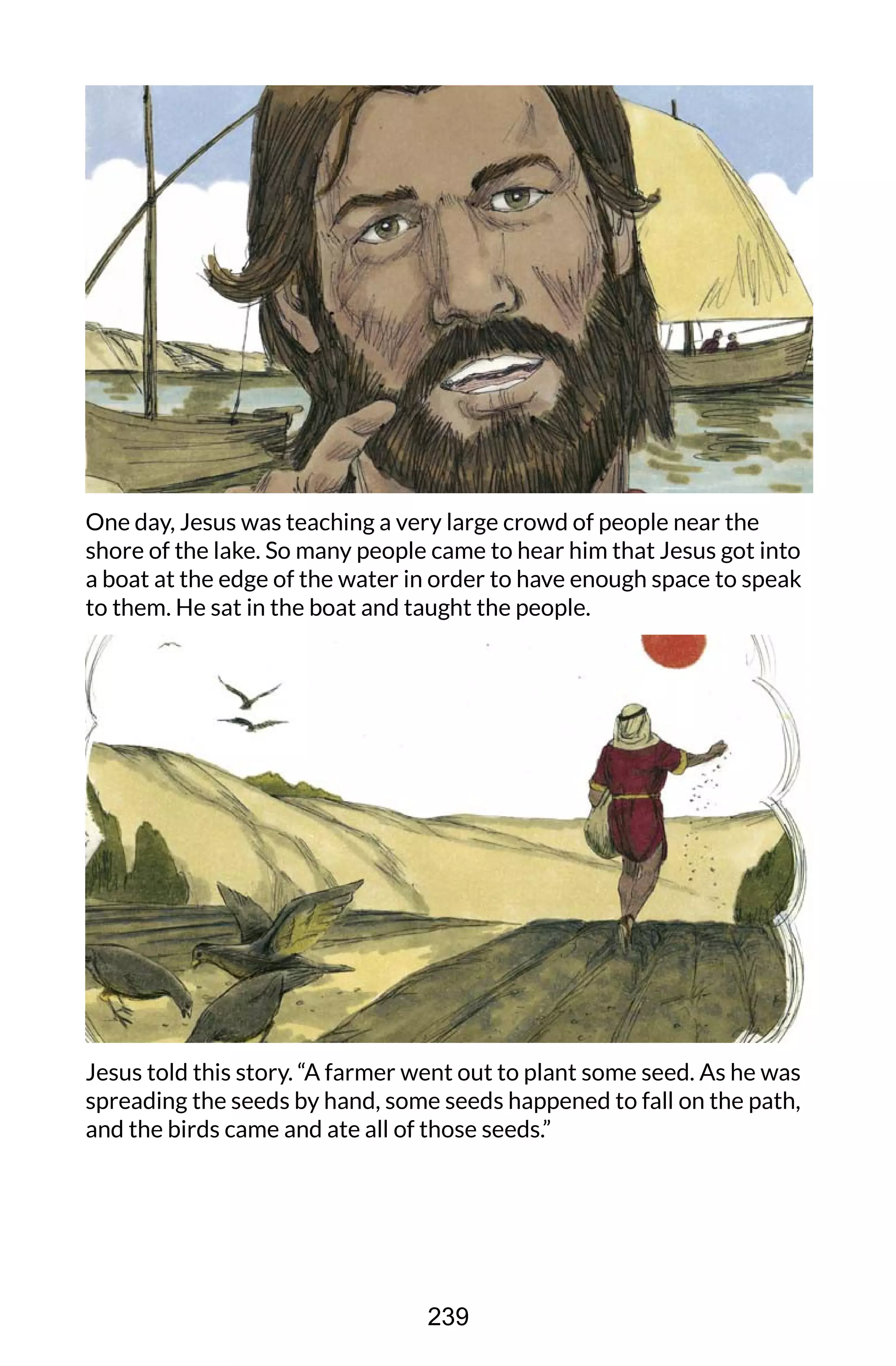 One day, Jesus was teaching a very large crowd of people near the shore of the lake. So many people came to hear him that Jesus got into a boat at the edge of the water in order to have enough space to speak to them. He sat in the boat and taught the people.

Jesus told this story. “A farmer went out to plant some seed. As he was spreading the seeds by hand, some seeds happened to fall on the path, and the birds came and ate all of those seeds.”

239